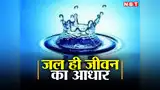 NBT

जल ही जीवन का आधार